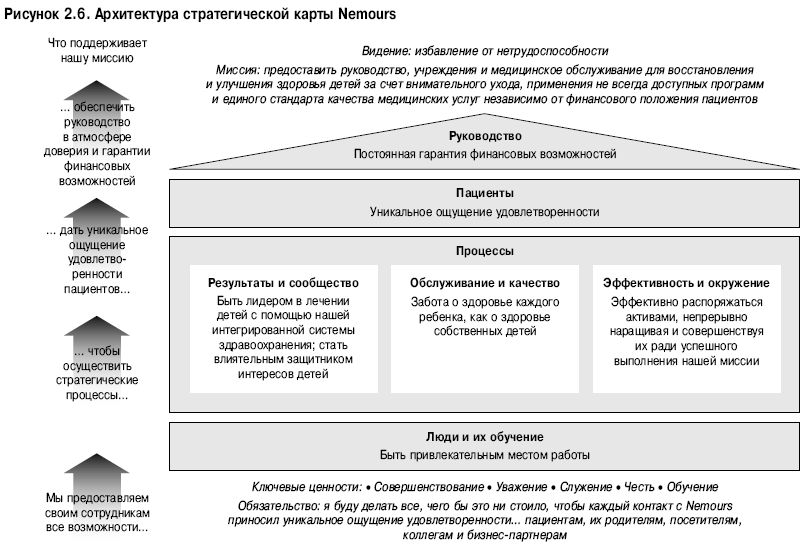 Рисунок 2.6. Архитектура стратегической карты Nemours

Что поддерживает нашу миссию

... обеспечить руководство в атмосфере доверия и гарантии финансовых возможностей

... дать уникальное ощущение удовлетворенности пациентов...

... чтобы осуществить стратегические процессы...

Мы предоставляем своим сотрудникам все возможности...

Видение: избавление от нетрудоспособности

Миссия: предоставить руководство, учреждения и медицинское обслуживание для восстановления и улучшения здоровья детей за счет внимательного ухода, применения не всегда доступных программ и единого стандарта качества медицинских услуг независимо от финансового положения пациентов

Руководство
Постоянная гарантия финансовых возможностей

Пациенты
Уникальное ощущение удовлетворенности

Процессы

Результаты и сообщество
Быть лидером в лечении детей с помощью нашей интегрированной системы здравоохранения; стать влиятельным защитником интересов детей

Обслуживание и качество
Забота о здоровье каждого ребенка, как о здоровье собственных детей

Эффективность и окружение
Эффективно распоряжаться активами, непрерывно наращивая и совершенствуя их ради успешного выполнения нашей миссии

Люди и их обучение
Быть привлекательным местом работы

Ключевые ценности: • Совершенствование • Уважение • Служение • Честь • Обучение

Обязательство: я буду делать все, чего бы это ни стоило, чтобы каждый контакт с Nemours приносил уникальное ощущение удовлетворенности... пациентам, их родителям, посетителям, коллегам и бизнес-партнерам